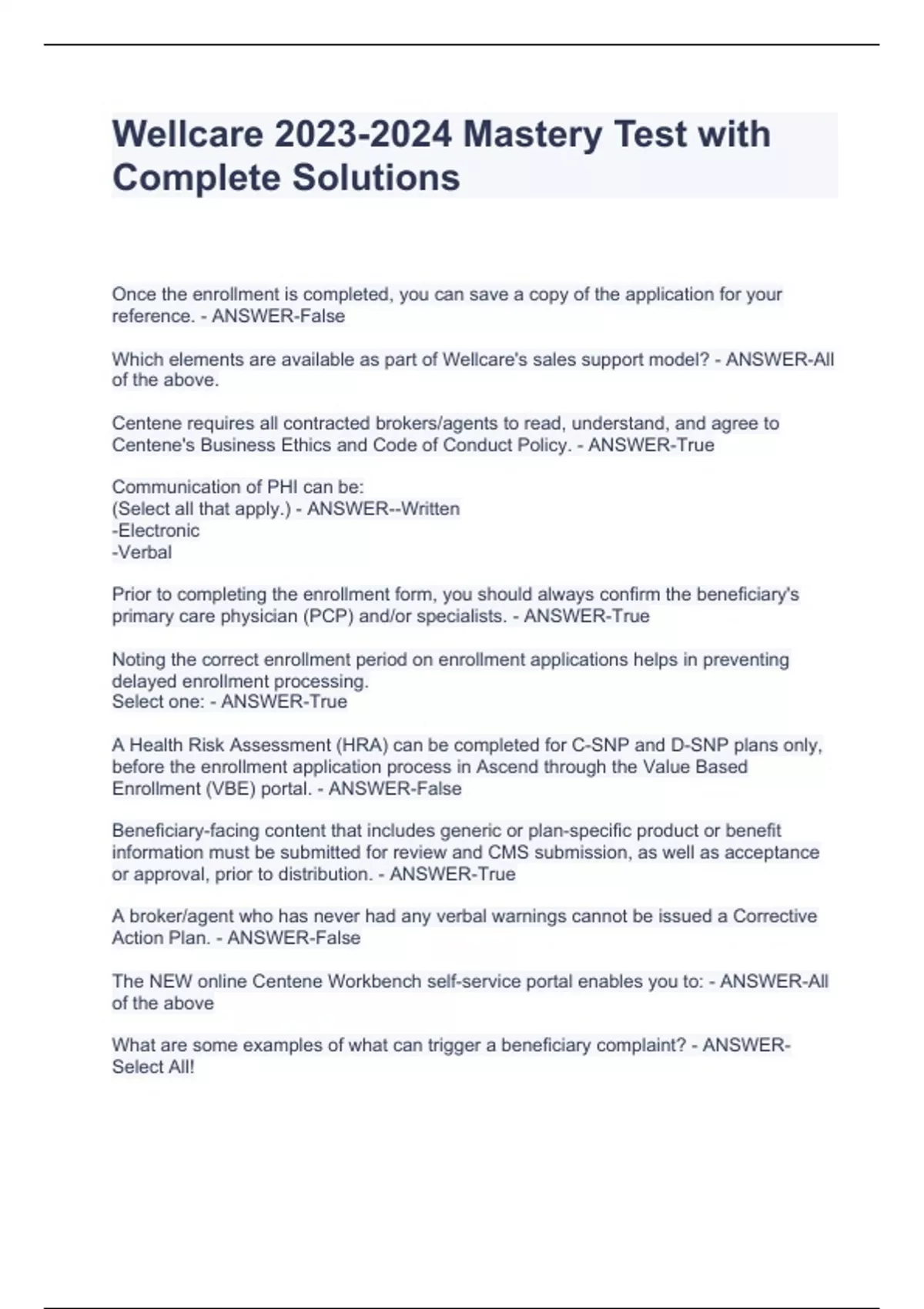 Wellcare 2023-2024 Mastery Test with Complete Solutions

Once the enrollment is completed, you can save a copy of the application for your reference. - ANSWER-False

Which elements are available as part of Wellcare's sales support model? - ANSWER-All of the above.

Centene requires all contracted brokers/agents to read, understand, and agree to Centene's Business Ethics and Code of Conduct Policy. - ANSWER-True

Communication of PHI can be:
(Select all that apply.) - ANSWER--Written
-Electronic
-Verbal

Prior to completing the enrollment form, you should always confirm the beneficiary's primary care physician (PCP) and/or specialists. - ANSWER-True

Noting the correct enrollment period on enrollment applications helps in preventing delayed enrollment processing.
Select one: - ANSWER-True

A Health Risk Assessment (HRA) can be completed for C-SNP and D-SNP plans only, before the enrollment application process in Ascend through the Value Based Enrollment (VBE) portal. - ANSWER-False

Beneficiary-facing content that includes generic or plan-specific product or benefit information must be submitted for review and CMS submission, as well as acceptance or approval, prior to distribution. - ANSWER-True

A broker/agent who has never had any verbal warnings cannot be issued a Corrective Action Plan. - ANSWER-False

The NEW online Centene Workbench self-service portal enables you to: - ANSWER-All of the above

What are some examples of what can trigger a beneficiary complaint? - ANSWER-Select All!